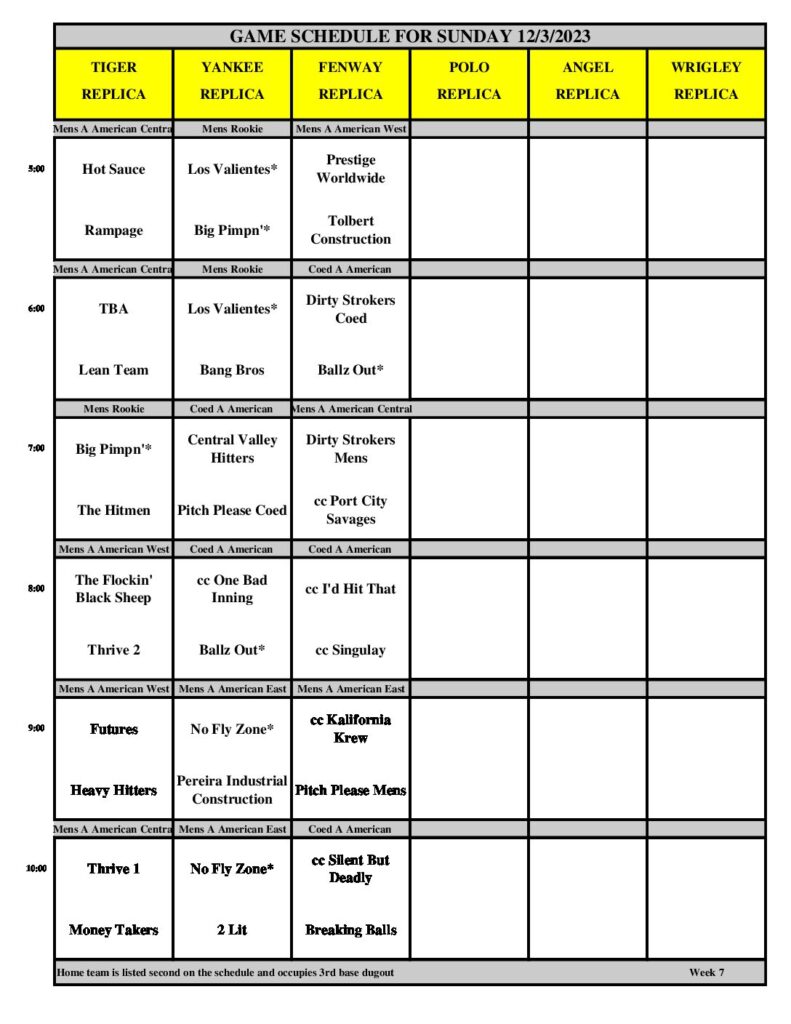 GAME SCHEDULE FOR SUNDAY 12/3/2023

|  | TIGER REPLICA | YANKEE REPLICA | FENWAY REPLICA | POLO REPLICA | ANGEL REPLICA | WRIGLEY REPLICA |
|---|---|---|---|---|---|---|
|  | Mens A American Centra | Mens Rookie | Mens A American West |  |  |  |
| 5:00 | Hot Sauce | Los Valientes* | Prestige Worldwide |  |  |  |
|  | Rampage | Big Pimpn'* | Tolbert Construction |  |  |  |
|  | Mens A American Centra | Mens Rookie | Coed A American |  |  |  |
| 6:00 | TBA | Los Valientes* | Dirty Strokers Coed |  |  |  |
|  | Lean Team | Bang Bros | Ballz Out* |  |  |  |
|  | Mens Rookie | Coed A American | Mens A American Central |  |  |  |
| 7:00 | Big Pimpn'* | Central Valley Hitters | Dirty Strokers Mens |  |  |  |
|  | The Hitmen | Pitch Please Coed | cc Port City Savages |  |  |  |
|  | Mens A American West | Coed A American | Coed A American |  |  |  |
| 8:00 | The Flockin' Black Sheep | cc One Bad Inning | cc I'd Hit That |  |  |  |
|  | Thrive 2 | Ballz Out* | cc Singulay |  |  |  |
|  | Mens A American West | Mens A American East | Mens A American East |  |  |  |
| 9:00 | Futures | No Fly Zone* | cc Kalifornia Krew |  |  |  |
|  | Heavy Hitters | Pereira Industrial Construction | Pitch Please Mens |  |  |  |
|  | Mens A American Centra | Mens A American East | Coed A American |  |  |  |
| 10:00 | Thrive 1 | No Fly Zone* | cc Silent But Deadly |  |  |  |
|  | Money Takers | 2 Lit | Breaking Balls |  |  |  |

Home team is listed second on the schedule and occupies 3rd base dugout Week 7